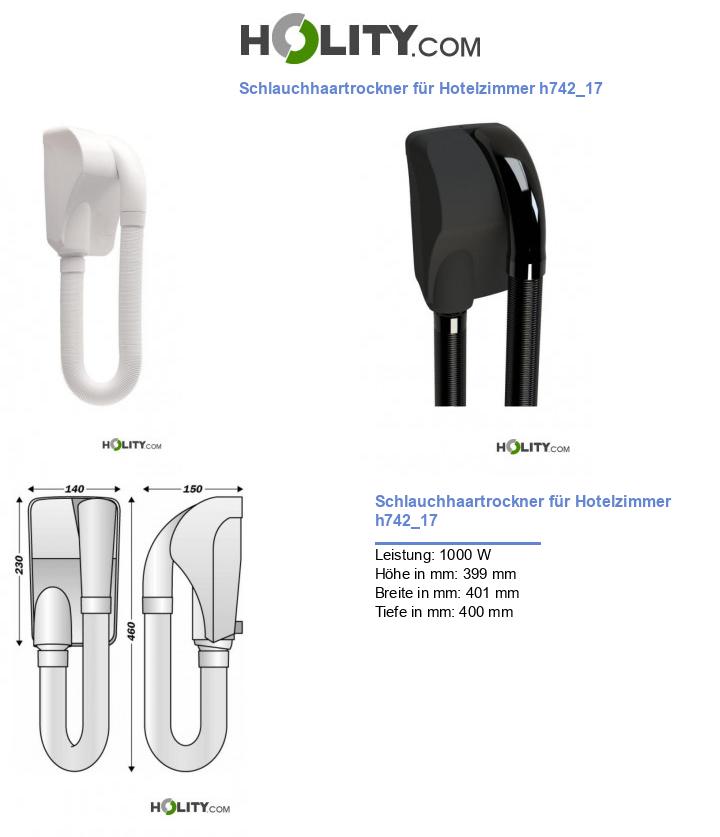 HOLITY.COM

Schlauchhaartrockner für Hotelzimmer h742_17

HOLITY.COM

HOLITY.COM

140

150

230

460

HOLITY.COM

Schlauchhaartrockner für Hotelzimmer h742_17

Leistung: 1000 W
Höhe in mm: 399 mm
Breite in mm: 401 mm
Tiefe in mm: 400 mm